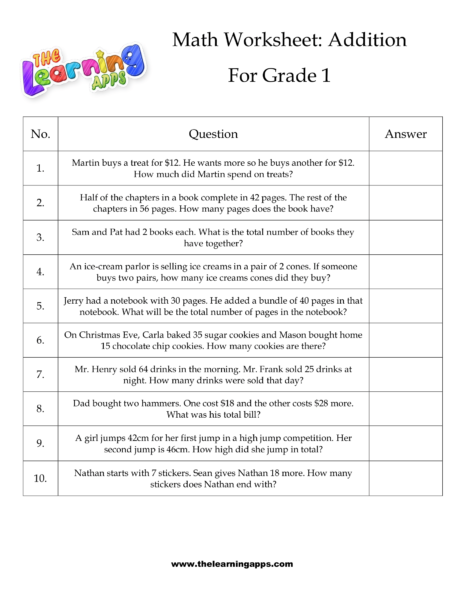 THE Learning APPS

Math Worksheet: Addition

For Grade 1

| No. | Question | Answer |
|---|---|---|
| 1. | Martin buys a treat for \$12. He wants more so he buys another for \$12. How much did Martin spend on treats? | |
| 2. | Half of the chapters in a book complete in 42 pages. The rest of the chapters in 56 pages. How many pages does the book have? | |
| 3. | Sam and Pat had 2 books each. What is the total number of books they have together? | |
| 4. | An ice-cream parlor is selling ice creams in a pair of 2 cones. If someone buys two pairs, how many ice creams cones did they buy? | |
| 5. | Jerry had a notebook with 30 pages. He added a bundle of 40 pages in that notebook. What will be the total number of pages in the notebook? | |
| 6. | On Christmas Eve, Carla baked 35 sugar cookies and Mason bought home 15 chocolate chip cookies. How many cookies are there? | |
| 7. | Mr. Henry sold 64 drinks in the morning. Mr. Frank sold 25 drinks at night. How many drinks were sold that day? | |
| 8. | Dad bought two hammers. One cost \$18 and the other costs \$28 more. What was his total bill? | |
| 9. | A girl jumps 42cm for her first jump in a high jump competition. Her second jump is 46cm. How high did she jump in total? | |
| 10. | Nathan starts with 7 stickers. Sean gives Nathan 18 more. How many stickers does Nathan end with? | |

www.thelearningapps.com